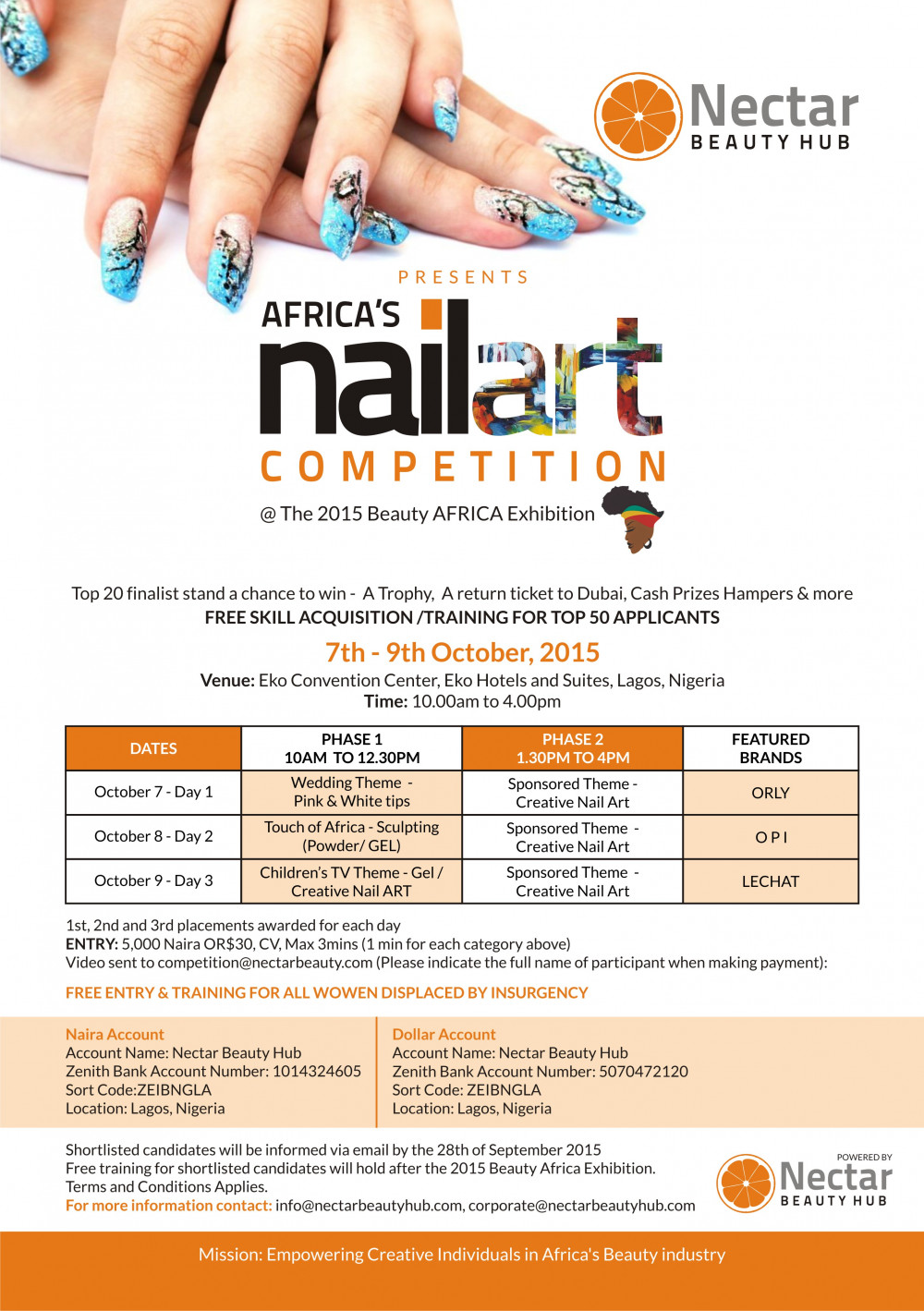 Nectar
BEAUTY HUB

PRESENTS

AFRICA'S
nailart
COMPETITION
@ The 2015 Beauty AFRICA Exhibition

Top 20 finalist stand a chance to win - A Trophy, A return ticket to Dubai, Cash Prizes Hampers & more
FREE SKILL ACQUISITION /TRAINING FOR TOP 50 APPLICANTS

7th - 9th October, 2015

Venue: Eko Convention Center, Eko Hotels and Suites, Lagos, Nigeria
Time: 10.00am to 4.00pm

| DATES | PHASE 1 10AM TO 12.30PM | PHASE 2 1.30PM TO 4PM | FEATURED BRANDS |
|---|---|---|---|
| October 7 - Day 1 | Wedding Theme - Pink & White tips | Sponsored Theme - Creative Nail Art | ORLY |
| October 8 - Day 2 | Touch of Africa - Sculpting (Powder/ GEL) | Sponsored Theme - Creative Nail Art | O P I |
| October 9 - Day 3 | Children's TV Theme - Gel / Creative Nail ART | Sponsored Theme - Creative Nail Art | LECHAT |

1st, 2nd and 3rd placements awarded for each day
ENTRY: 5,000 Naira OR$30, CV, Max 3mins (1 min for each category above)
Video sent to competition@nectarbeauty.com (Please indicate the full name of participant when making payment):

FREE ENTRY & TRAINING FOR ALL WOWEN DISPLACED BY INSURGENCY

Naira Account
Account Name: Nectar Beauty Hub
Zenith Bank Account Number: 1014324605
Sort Code:ZEIBNGLA
Location: Lagos, Nigeria

Dollar Account
Account Name: Nectar Beauty Hub
Zenith Bank Account Number: 5070472120
Sort Code: ZEIBNGLA
Location: Lagos, Nigeria

Shortlisted candidates will be informed via email by the 28th of September 2015
Free training for shortlisted candidates will hold after the 2015 Beauty Africa Exhibition.
Terms and Conditions Applies.
For more information contact: info@nectarbeautyhub.com, corporate@nectarbeautyhub.com

POWERED BY
Nectar
BEAUTY HUB

Mission: Empowering Creative Individuals in Africa's Beauty industry